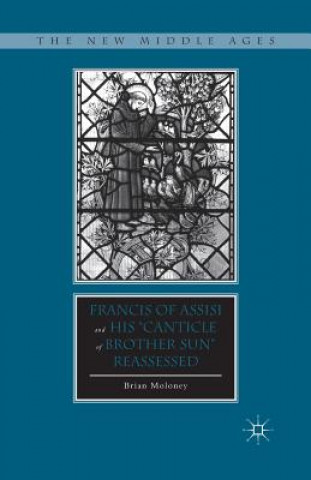 THE NEW MIDDLE AGES

FRANCIS OF ASSISI and HIS "CANTICLE of BROTHER SUN" REASSESSED

Brian Moloney